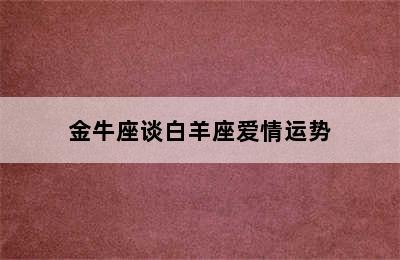 金牛座谈白羊座爱情运势